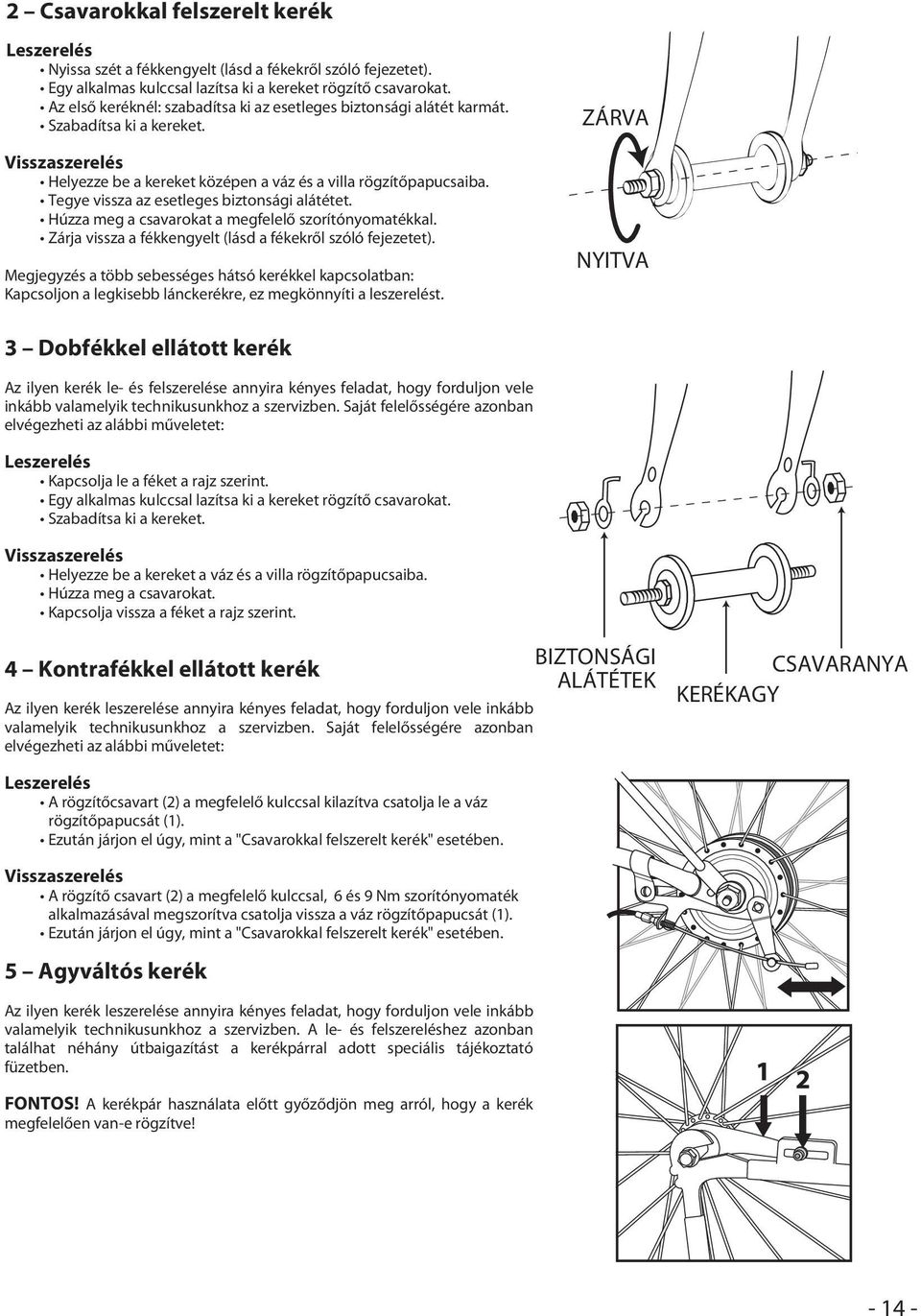 2 – Csavarokkal felszerelt kerék

Leszerelés
• Nyissa szét a fékkengyelt (lásd a fékekről szóló fejezetet).
• Egy alkalmas kulccsal lazítsa ki a kereket rögzítő csavarokat.
• Az első keréknél: szabadítsa ki az esetleges biztonsági alátét karmát.
• Szabadítsa ki a kereket.

Visszaszerelés
• Helyezze be a kereket középen a váz és a villa rögzítőpapucsaiba.
• Tegye vissza az esetleges biztonsági alátétet.
• Húzza meg a csavarokat a megfelelő szorítónyomatékkal.
• Zárja vissza a fékkengyelt (lásd a fékekről szóló fejezetet).

Megjegyzés a több sebességes hátsó kerékkel kapcsolatban:
Kapcsoljon a legkisebb lánckerékre, ez megkönnyíti a leszerelést.

ZÁRVA

NYITVA

3 – Dobfékkel ellátott kerék

Az ilyen kerék le- és felszerelése annyira kényes feladat, hogy forduljon vele inkább valamelyik technikusunkhoz a szervizben. Saját felelősségére azonban elvégezheti az alábbi műveletet:

Leszerelés
• Kapcsolja le a féket a rajz szerint.
• Egy alkalmas kulccsal lazítsa ki a kereket rögzítő csavarokat.
• Szabadítsa ki a kereket.

Visszaszerelés
• Helyezze be a kereket a váz és a villa rögzítőpapucsaiba.
• Húzza meg a csavarokat.
• Kapcsolja vissza a féket a rajz szerint.

BIZTONSÁGI ALÁTÉTEK

KERÉKAGY

CSAVARANYA

4 – Kontrafékkel ellátott kerék

Az ilyen kerék leszerelése annyira kényes feladat, hogy forduljon vele inkább valamelyik technikusunkhoz a szervizben. Saját felelősségére azonban elvégezheti az alábbi műveletet:

Leszerelés
• A rögzítőcsavart (2) a megfelelő kulccsal kilazítva csatolja le a váz rögzítőpapucsát (1).
• Ezután járjon el úgy, mint a "Csavarokkal felszerelt kerék" esetében.

Visszaszerelés
• A rögzítő csavart (2) a megfelelő kulccsal, 6 és 9 Nm szorítónyomaték alkalmazásával megszorítva csatolja vissza a váz rögzítőpapucsát (1).
• Ezután járjon el úgy, mint a "Csavarokkal felszerelt kerék" esetében.

5 – Agyváltós kerék

Az ilyen kerék leszerelése annyira kényes feladat, hogy forduljon vele inkább valamelyik technikusunkhoz a szervizben. A le- és felszereléshez azonban találhat néhány útbaigazítást a kerékpárral adott speciális tájékoztató füzetben.

FONTOS! A kerékpár használata előtt győződjön meg arról, hogy a kerék megfelelően van-e rögzítve!

1 2

- 14 -